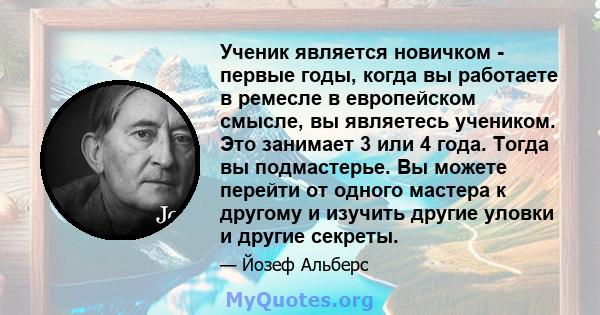 Ученик является новичком - первые годы, когда вы работаете в ремесле в европейском смысле, вы являетесь учеником. Это занимает 3 или 4 года. Тогда вы подмастерье. Вы можете перейти от одного мастера к другому и изучить другие уловки и другие секреты.

— Йозеф Альберс

Jo

MyQuotes.org